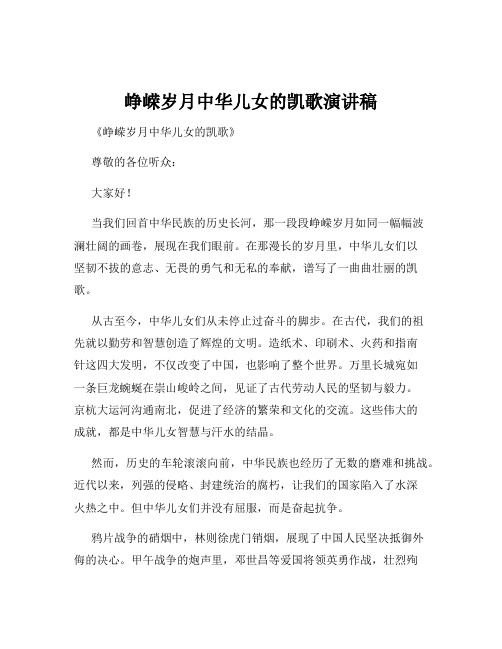 峥嵘岁月中华儿女的凯歌演讲稿

《峥嵘岁月中华儿女的凯歌》

尊敬的各位听众：

大家好！

当我们回首中华民族的历史长河，那一段段峥嵘岁月如同一幅幅波澜壮阔的画卷，展现在我们眼前。在那漫长的岁月里，中华儿女们以坚韧不拔的意志、无畏的勇气和无私的奉献，谱写了一曲曲壮丽的凯歌。

从古至今，中华儿女们从未停止过奋斗的脚步。在古代，我们的祖先就以勤劳和智慧创造了辉煌的文明。造纸术、印刷术、火药和指南针这四大发明，不仅改变了中国，也影响了整个世界。万里长城宛如一条巨龙蜿蜒在崇山峻岭之间，见证了古代劳动人民的坚韧与毅力。京杭大运河沟通南北，促进了经济的繁荣和文化的交流。这些伟大的成就，都是中华儿女智慧与汗水的结晶。

然而，历史的车轮滚滚向前，中华民族也经历了无数的磨难和挑战。近代以来，列强的侵略、封建统治的腐朽，让我们的国家陷入了水深火热之中。但中华儿女们并没有屈服，而是奋起抗争。

鸦片战争的硝烟中，林则徐虎门销烟，展现了中国人民坚决抵御外侮的决心。甲午战争的炮声里，邓世昌等爱国将领英勇作战，壮烈殉